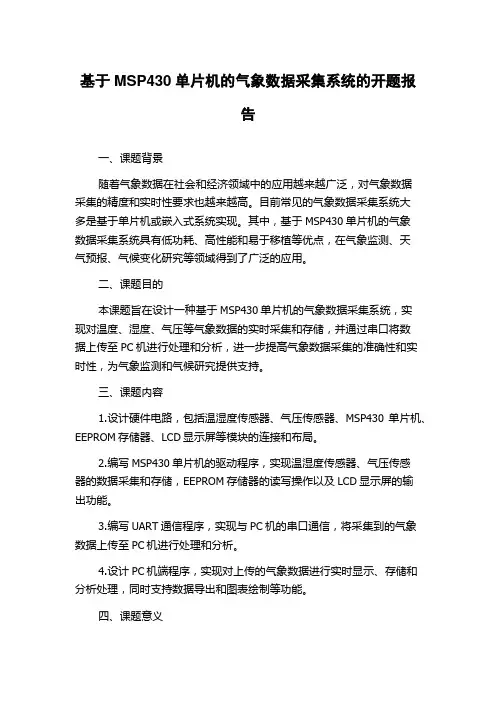 基于 MSP430 单片机的气象数据采集系统的开题报告

一、课题背景

随着气象数据在社会和经济领域中的应用越来越广泛，对气象数据采集的精度和实时性要求也越来越高。目前常见的气象数据采集系统大多是基于单片机或嵌入式系统实现。其中，基于 MSP430 单片机的气象数据采集系统具有低功耗、高性能和易于移植等优点，在气象监测、天气预报、气候变化研究等领域得到了广泛的应用。

二、课题目的

本课题旨在设计一种基于 MSP430 单片机的气象数据采集系统，实现对温度、湿度、气压等气象数据的实时采集和存储，并通过串口将数据上传至 PC 机进行处理和分析，进一步提高气象数据采集的准确性和实时性，为气象监测和气候研究提供支持。

三、课题内容

1.设计硬件电路，包括温湿度传感器、气压传感器、MSP430 单片机、EEPROM 存储器、LCD 显示屏等模块的连接和布局。

2.编写 MSP430 单片机的驱动程序，实现温湿度传感器、气压传感器的数据采集和存储，EEPROM 存储器的读写操作以及 LCD 显示屏的输出功能。

3.编写 UART 通信程序，实现与 PC 机的串口通信，将采集到的气象数据上传至 PC 机进行处理和分析。

4.设计 PC 机端程序，实现对上传的气象数据进行实时显示、存储和分析处理，同时支持数据导出和图表绘制等功能。

四、课题意义